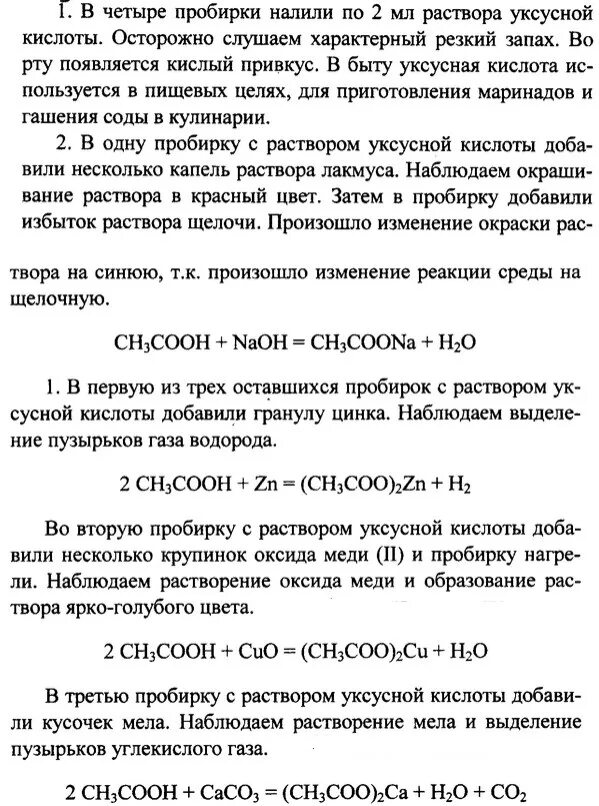 1. В четыре пробирки налили по 2 мл раствора уксусной кислоты. Осторожно слушаем характерный резкий запах. Во рту появляется кислый привкус. В быту уксусная кислота используется в пищевых целях, для приготовления маринадов и гашения соды в кулинарии.

2. В одну пробирку с раствором уксусной кислоты добавили несколько капель раствора лакмуса. Наблюдаем окрашивание раствора в красный цвет. Затем в пробирку добавили избыток раствора щелочи. Произошло изменение окраски раствора на синюю, т.к. произошло изменение реакции среды на щелочную.

$CH_3COOH + NaOH = CH_3COONa + H_2O$

1. В первую из трех оставшихся пробирок с раствором уксусной кислоты добавили гранулу цинка. Наблюдаем выделение пузырьков газа водорода.

$2\ CH_3COOH + Zn = (CH_3COO)_2Zn + H_2$

Во вторую пробирку с раствором уксусной кислоты добавили несколько крупинок оксида меди (II) и пробирку нагрели. Наблюдаем растворение оксида меди и образование раствора ярко-голубого цвета.

$2\ CH_3COOH + CuO = (CH_3COO)_2Cu + H_2O$

В третью пробирку с раствором уксусной кислоты добавили кусочек мела. Наблюдаем растворение мела и выделение пузырьков углекислого газа.

$2\ CH_3COOH + CaCO_3 = (CH_3COO)_2Ca + H_2O + CO_2$